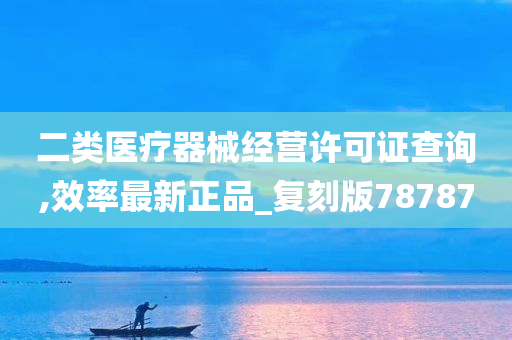 二类医疗器械经营许可证查询,效率最新正品_复刻版78787